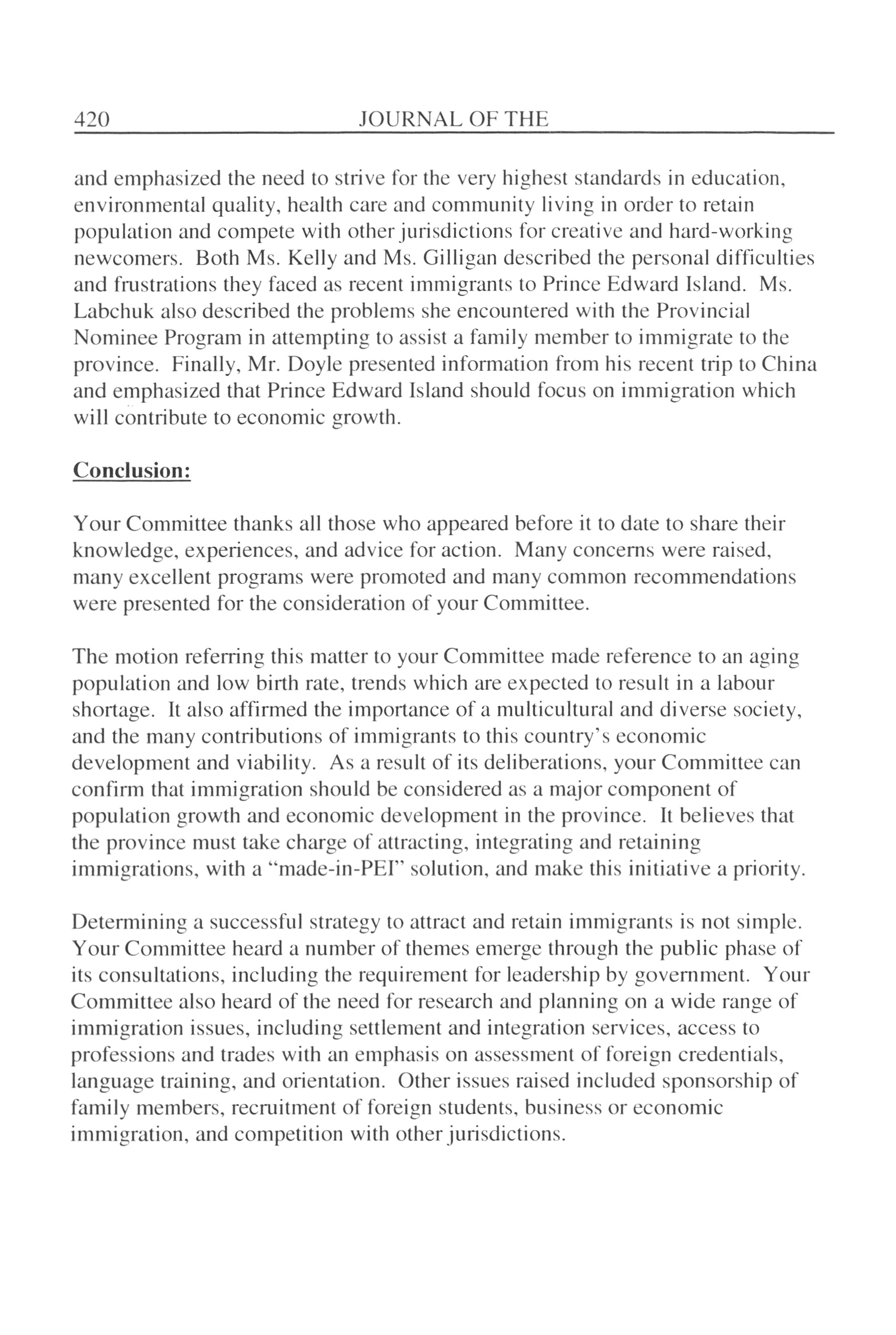 420 JOURNAL OF THE

and emphasized the need to strive for the very highest standards in education, environmental quality, health care and community living in order to retain population and compete with other jurisdictions for creative and hard-working newcomers. Both Ms. Kelly and Ms. Gilligan described the personal difficulties and frustrations they faced as recent immigrants to Prince Edward Island. Ms. Labchuk also described the problems she encountered with the Provincial Nominee Program in attempting to assist a family member to immigrate to the province. Finally, Mr. Doyle presented information from his recent trip to China and emphasized that Prince Edward Island should focus on immigration which will contribute to economic growth.

Conclusion:

Your Committee thanks all those who appeared before it to date to share their knowledge, experiences, and advice for action. Many concerns were raised, many excellent programs were promoted and many common recommendations were presented for the consideration of your Committee.

The motion referring this matter to your Committee made reference to an aging population and low birth rate, trends which are expected to result in a labour shortage. It also affirmed the importance of a multicultural and diverse society, and the many contributions of immigrants to this country's economic development and viability. As a result of its deliberations, your Committee can confirm that immigration should be considered as a major component of population growth and economic development in the province. It believes that the province must take charge of attracting, integrating and retaining immigrations, with a "made-in-PEI" solution, and make this initiative a priority.

Determining a successful strategy to attract and retain immigrants is not simple. Your Committee heard a number of themes emerge through the public phase of its consultations, including the requirement for leadership by government. Your Committee also heard of the need for research and planning on a wide range of immigration issues, including settlement and integration services, access to professions and trades with an emphasis on assessment of foreign credentials, language training, and orientation. Other issues raised included sponsorship of family members, recruitment of foreign students, business or economic immigration, and competition with other jurisdictions.